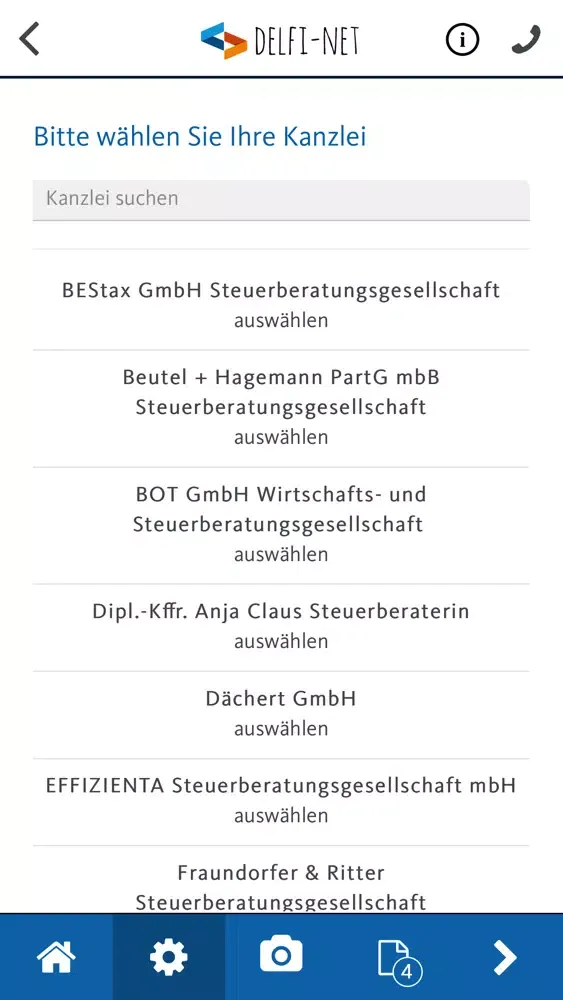 DELFI-NET

Bitte wählen Sie Ihre Kanzlei

Kanzlei suchen

BEStax GmbH Steuerberatungsgesellschaft
auswählen

Beutel + Hagemann PartG mbB Steuerberatungsgesellschaft
auswählen

BOT GmbH Wirtschafts- und Steuerberatungsgesellschaft
auswählen

Dipl.-Kffr. Anja Claus Steuerberaterin
auswählen

Dächert GmbH
auswählen

EFFIZIENTA Steuerberatungsgesellschaft mbH
auswählen

Fraundorfer & Ritter Steuerberatungsgesellschaft

4